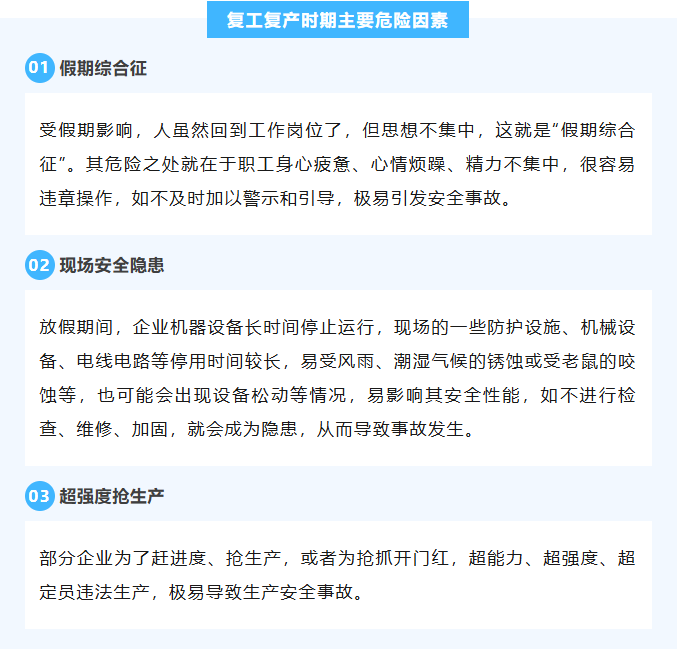 复工复产时期主要危险因素

01 假期综合征

受假期影响，人虽然回到工作岗位了，但思想不集中，这就是“假期综合征”。其危险之处就在于职工身心疲惫、心情烦躁、精力不集中，很容易违章操作，如不及时加以警示和引导，极易引发安全事故。

02 现场安全隐患

放假期间，企业机器设备长时间停止运行，现场的一些防护设施、机械设备、电线电路等停用时间较长，易受风雨、潮湿气候的锈蚀或受老鼠的咬蚀等，也可能会出现设备松动等情况，易影响其安全性能，如不进行检查、维修、加固，就会成为隐患，从而导致事故发生。

03 超强度抢生产

部分企业为了赶进度、抢生产，或者为抢抓开门红，超能力、超强度、超定员违法生产，极易导致生产安全事故。